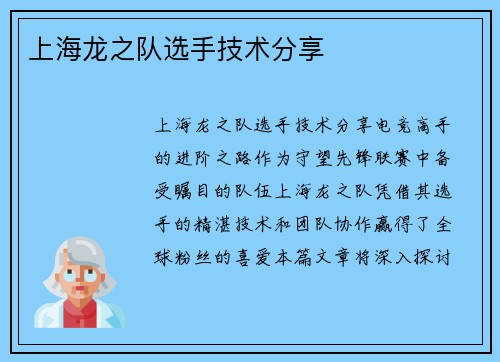 上海龙之队选手技术分享

上海龙之队选手技术分享电竞高手的进阶之路作为守望先锋联赛中备受瞩目的队伍上海龙之队凭借其选手的精湛技术和团队协作赢得了全球粉丝的喜爱本篇文章将深入探讨